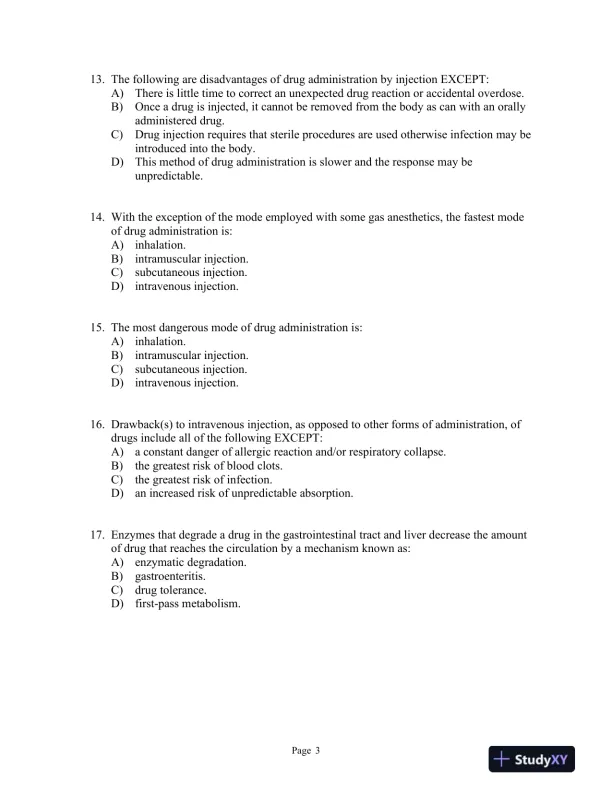 13. The following are disadvantages of drug administration by injection EXCEPT:
A) There is little time to correct an unexpected drug reaction or accidental overdose.
B) Once a drug is injected, it cannot be removed from the body as can with an orally administered drug.
C) Drug injection requires that sterile procedures are used otherwise infection may be introduced into the body.
D) This method of drug administration is slower and the response may be unpredictable.

14. With the exception of the mode employed with some gas anesthetics, the fastest mode of drug administration is:
A) inhalation.
B) intramuscular injection.
C) subcutaneous injection.
D) intravenous injection.

15. The most dangerous mode of drug administration is:
A) inhalation.
B) intramuscular injection.
C) subcutaneous injection.
D) intravenous injection.

16. Drawback(s) to intravenous injection, as opposed to other forms of administration, of drugs include all of the following EXCEPT:
A) a constant danger of allergic reaction and/or respiratory collapse.
B) the greatest risk of blood clots.
C) the greatest risk of infection.
D) an increased risk of unpredictable absorption.

17. Enzymes that degrade a drug in the gastrointestinal tract and liver decrease the amount of drug that reaches the circulation by a mechanism known as:
A) enzymatic degradation.
B) gastroenteritis.
C) drug tolerance.
D) first-pass metabolism.

Page 3

StudyXY